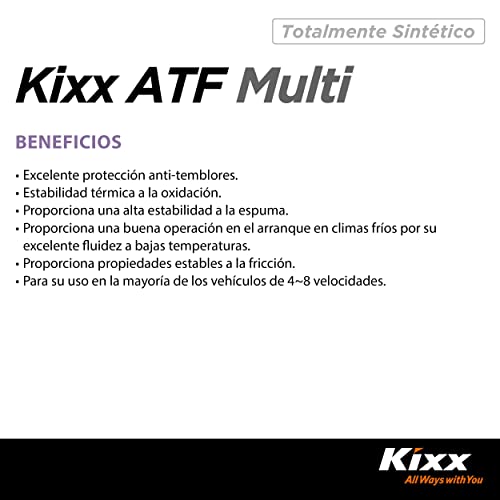 Totalmente Sintético

Kixx ATF Multi

BENEFICIOS

• Excelente protección anti-temblores.
• Estabilidad térmica a la oxidación.
• Proporciona una alta estabilidad a la espuma.
• Proporciona una buena operación en el arranque en climas fríos por su excelente fluidez a bajas temperaturas.
• Proporciona propiedades estables a la fricción.
• Para su uso en la mayoría de los vehículos de 4~8 velocidades.

Kixx
All Ways with You